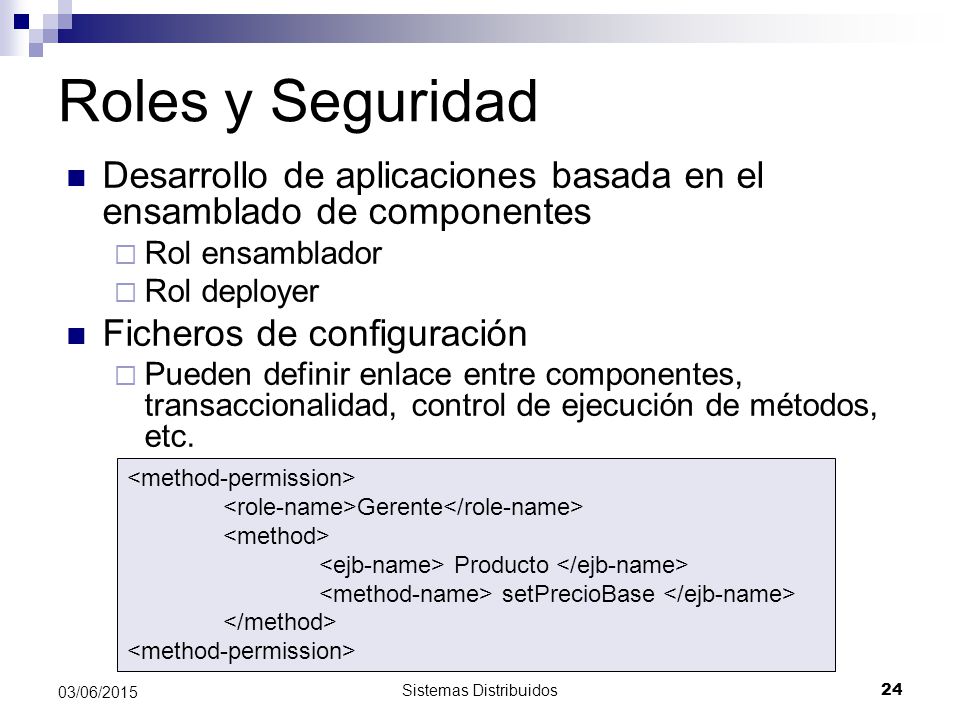 Roles y Seguridad

Desarrollo de aplicaciones basada en el ensamblado de componentes

Rol ensamblador

Rol deployer

Ficheros de configuración

Pueden definir enlace entre componentes, transaccionalidad, control de ejecución de métodos, etc.

<method-permission>
<role-name>Gerente</role-name>
<method>
<ejb-name> Producto </ejb-name>
<method-name> setPrecioBase </ejb-name>
</method>
<method-permission>

03/06/2015

Sistemas Distribuidos

24